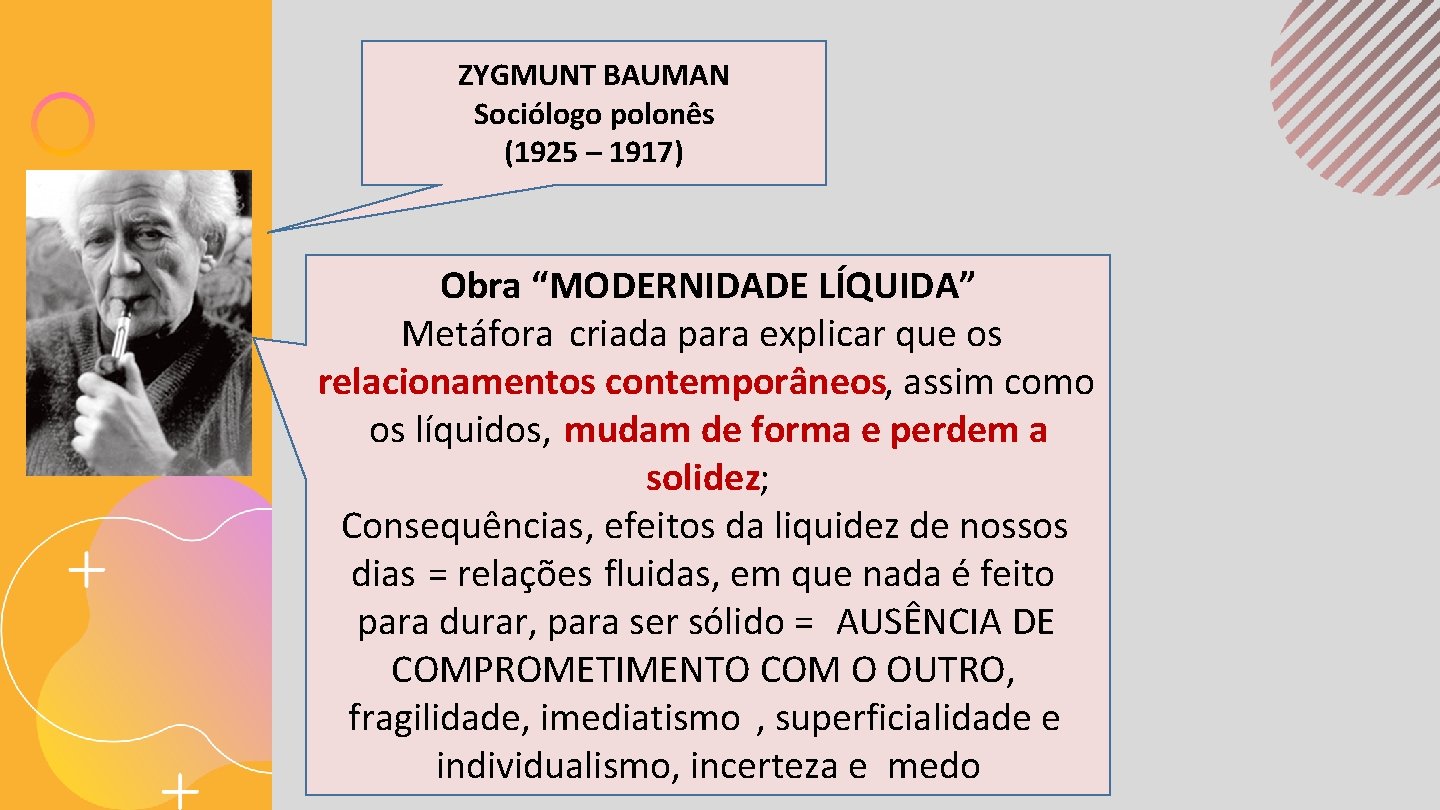 ZYGMUNT BAUMAN
Sociólogo polonês
(1925 – 1917)

Obra “MODERNIDADE LÍQUIDA”
Metáfora criada para explicar que os relacionamentos contemporâneos, assim como os líquidos, mudam de forma e perdem a solidez;
Consequências, efeitos da liquidez de nossos dias = relações fluidas, em que nada é feito para durar, para ser sólido = AUSÊNCIA DE COMPROMETIMENTO COM O OUTRO, fragilidade, imediatismo , superficialidade e individualismo, incerteza e medo